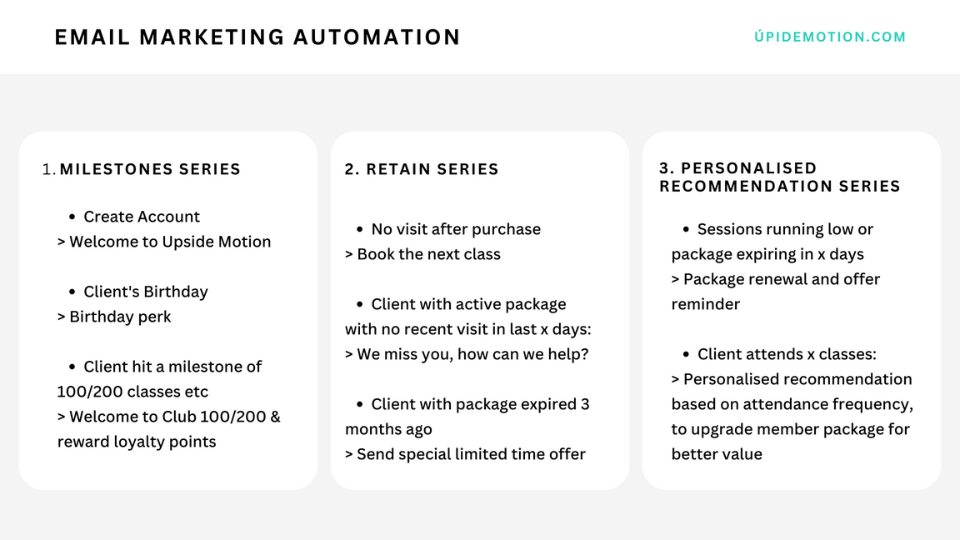 EMAIL MARKETING AUTOMATION

ÚPIDEMOTION.COM

1. MILESTONES SERIES

• Create Account
> Welcome to Upside Motion

• Client's Birthday
> Birthday perk

• Client hit a milestone of 100/200 classes etc
> Welcome to Club 100/200 & reward loyalty points

2. RETAIN SERIES

• No visit after purchase
> Book the next class

• Client with active package with no recent visit in last x days:
> We miss you, how can we help?

• Client with package expired 3 months ago
> Send special limited time offer

3. PERSONALISED RECOMMENDATION SERIES

• Sessions running low or package expiring in x days
> Package renewal and offer reminder

• Client attends x classes:
> Personalised recommendation based on attendance frequency, to upgrade member package for better value